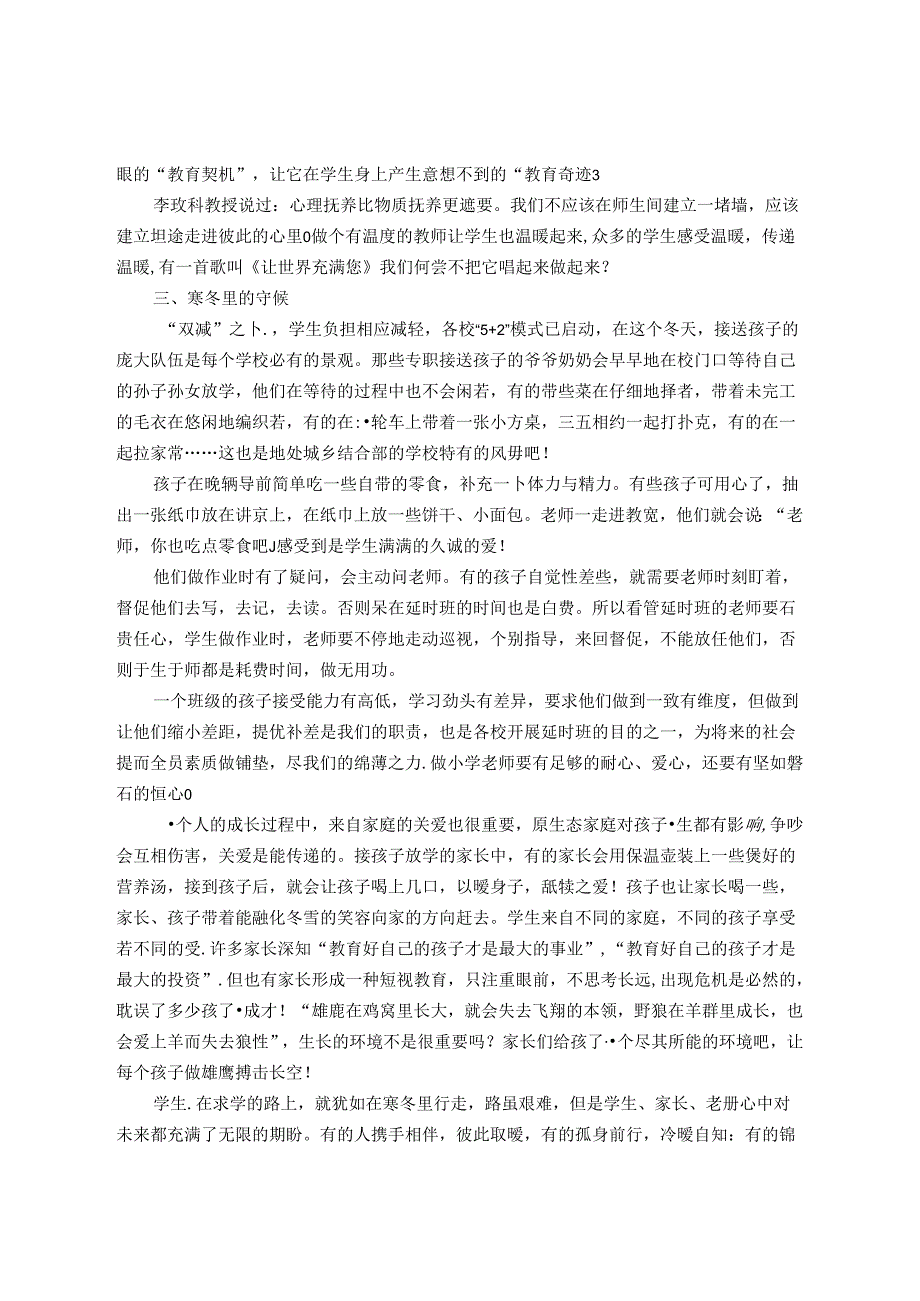 眼的“教育契机”，让它在学生身上产生意想不到的“教育奇迹3

李玫科教授说过：心理抚养比物质抚养更遮要。我们不应该在师生间建立一堵墙，应该建立坦途走进彼此的心里0做个有温度的教师让学生也温暖起来,众多的学生感受温暖，传递温暖,有一首歌叫《让世界充满您》我们何尝不把它唱起来做起来？

三、寒冬里的守候

“双减”之卜.，学生负担相应减轻，各校“5+2”模式已启动，在这个冬天，接送孩子的庞大队伍是每个学校必有的景观。那些专职接送孩子的爷爷奶奶会早早地在校门口等待自己的孙子孙女放学，他们在等待的过程中也不会闲若，有的带些菜在仔细地择者，带着未完工的毛衣在悠闲地编织若，有的在:•轮车上带着一张小方桌，三五相约一起打扑克，有的在一起拉家常……这也是地处城乡结合部的学校特有的风毋吧！

孩子在晚辆导前简单吃一些自带的零食，补充一卜体力与精力。有些孩子可用心了，抽出一张纸巾放在讲京上，在纸巾上放一些饼干、小面包。老师一走进教宽，他们就会说“老师，你也吃点零食吧J感受到是学生满满的久诚的爱！

他们做作业时有了疑问，会主动问老师。有的孩子自觉性差些，就需要老师时刻盯着，督促他们去写，去记，去读。否则呆在延时班的时间也是白费。所以看管延时班的老师要石贵任心，学生做作业时，老师要不停地走动巡视，个别指导，来回督促，不能放任他们，否则于生于师都是耗费时间，做无用功。

一个班级的孩子接受能力有高低，学习劲头有差异，要求他们做到一致有维度，但做到让他们缩小差距，提优补差是我们的职责，也是各校开展延时班的目的之一，为将来的社会提而全员素质做铺垫，尽我们的绵薄之力.做小学老师要有足够的耐心、爱心，还要有坚如磐石的恒心0

•个人的成长过程中，来自家庭的关爱也很重要，原生态家庭对孩子•生都有影响,争吵会互相伤害，关爱是能传递的。接孩子放学的家长中，有的家长会用保温壶装上一些煲好的营养汤，接到孩子后，就会让孩子喝上几口，以暖身子，舐犊之爱！孩子也让家长喝一些，家长、孩子带着能融化冬雪的笑容向家的方向赶去。学生来自不同的家庭，不同的孩子享受若不同的受.许多家长深知“教育好自己的孩子才是最大的事业”，“教育好自己的孩子才是最大的投资”.但也有家长形成一种短视教育，只注重眼前，不思考长远，出现危机是必然的，耽误了多少孩了•成才！“雄鹿在鸡窝里长大，就会失去飞翔的本领，野狼在羊群里成长，也会爱上羊而失去狼性”，生长的环境不是很重要吗？家长们给孩了·•个尽其所能的环境吧，让每个孩子做雄鹰搏击长空！

学生.在求学的路上，就犹如在寒冬里行走，路虽艰难，但是学生、家长、老册心中对未来都充满了无限的期盼。有的人携手相伴，彼此取暖，有的孤身前行，冷暖自知：有的锦